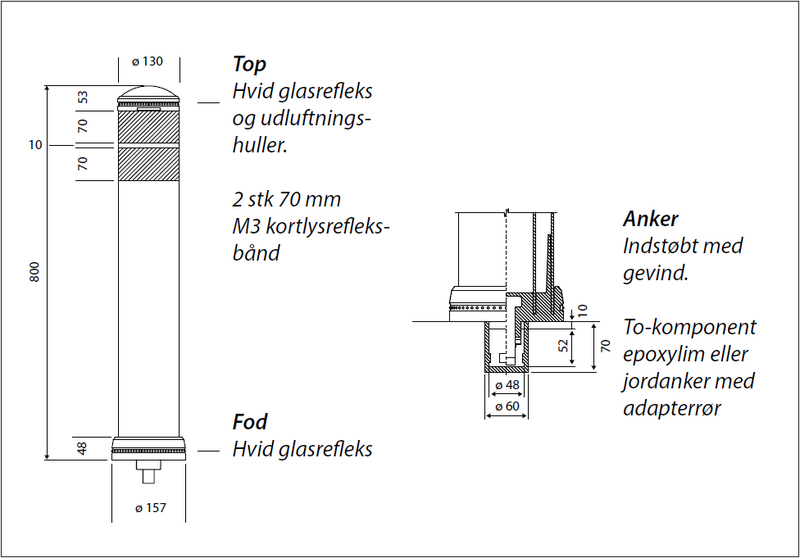 ø 130

53
70
10
70

800

48

ø 157

**Top**
Hvid glasrefleks og udluftningshuller.

2 stk 70 mm M3 kortlysrefleksbånd

**Fod**
Hvid glasrefleks

10
52
70

ø 48
ø 60

**Anker**
Indstøbt med gevind.

To-komponent epoxylim eller jordanker med adapterrør